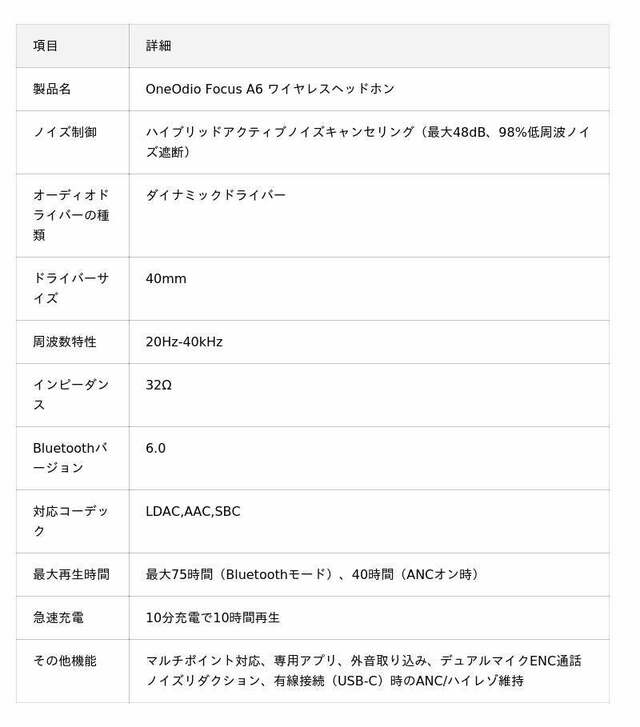 | 項目 | 詳細 |
|---|---|
| 製品名 | OneOdio Focus A6 ワイヤレスヘッドホン |
| ノイズ制御 | ハイブリッドアクティブノイズキャンセリング（最大48dB、98%低周波ノイズ遮断） |
| オーディオドライバーの種類 | ダイナミックドライバー |
| ドライバーサイズ | 40mm |
| 周波数特性 | 20Hz-40kHz |
| インピーダンス | 32Ω |
| Bluetoothバージョン | 6.0 |
| 対応コーデック | LDAC,AAC,SBC |
| 最大再生時間 | 最大75時間（Bluetoothモード）、40時間（ANCオン時） |
| 急速充電 | 10分充電で10時間再生 |
| その他機能 | マルチポイント対応、専用アプリ、外音取り込み、デュアルマイクENC通話ノイズリダクション、有線接続（USB-C）時のANC/ハイレゾ維持 |